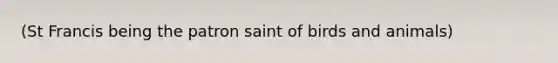 (St Francis being the patron saint of birds and animals)